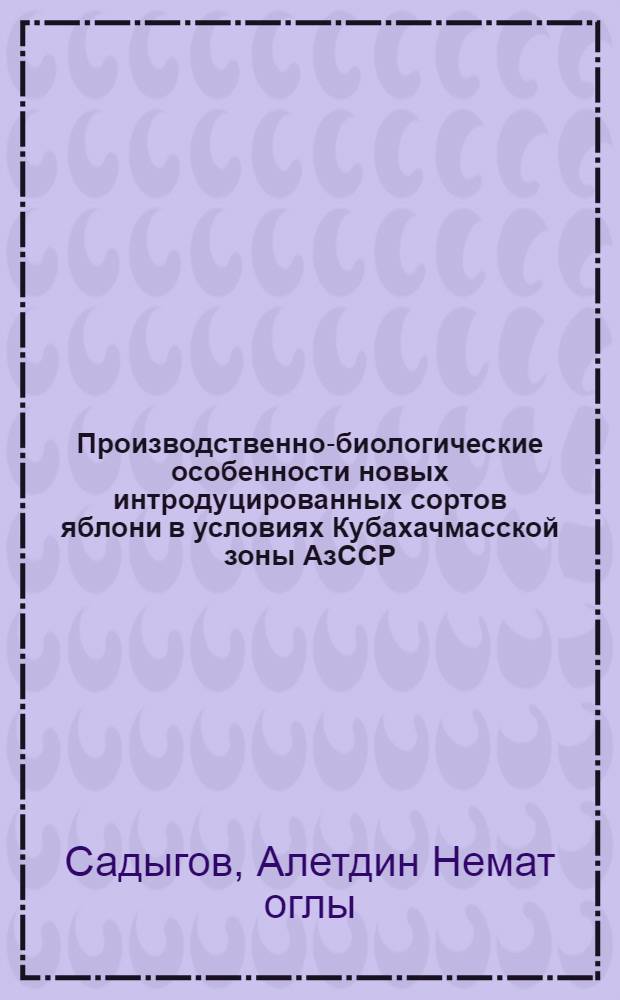 Производственно-биологические особенности новых интродуцированных сортов яблони в условиях Кубахачмасской зоны АзССР

Садыгов, Алетдин Немат оглы